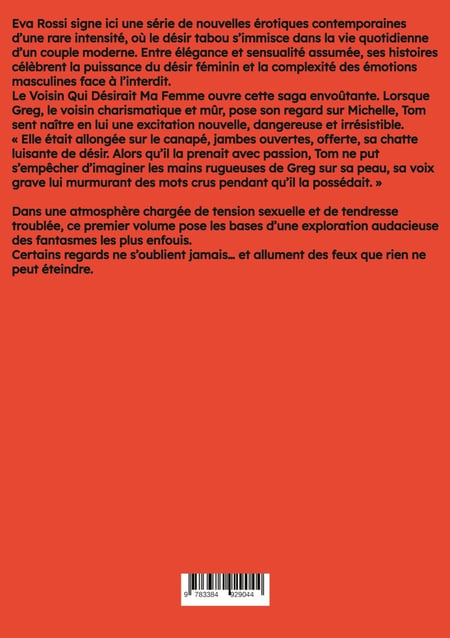 Eva Rossi signe ici une série de nouvelles érotiques contemporaines d'une rare intensité, où le désir tabou s'immisce dans la vie quotidienne d'un couple moderne. Entre élégance et sensualité assumée, ses histoires célèbrent la puissance du désir féminin et la complexité des émotions masculines face à l'interdit.
Le Voisin Qui Désirait Ma Femme ouvre cette saga envoûtante. Lorsque Greg, le voisin charismatique et mûr, pose son regard sur Michelle, Tom sent naître en lui une excitation nouvelle, dangereuse et irrésistible.
« Elle était allongée sur le canapé, jambes ouvertes, offerte, sa chatte luisante de désir. Alors qu'il la prenait avec passion, Tom ne put s'empêcher d'imaginer les mains rugueuses de Greg sur sa peau, sa voix grave lui murmurant des mots crus pendant qu'il la possédait. »

Dans une atmosphère chargée de tension sexuelle et de tendresse troublée, ce premier volume pose les bases d'une exploration audacieuse des fantasmes les plus enfouis.
Certains regards ne s'oublient jamais… et allument des feux que rien ne peut éteindre.

9 783384 929044